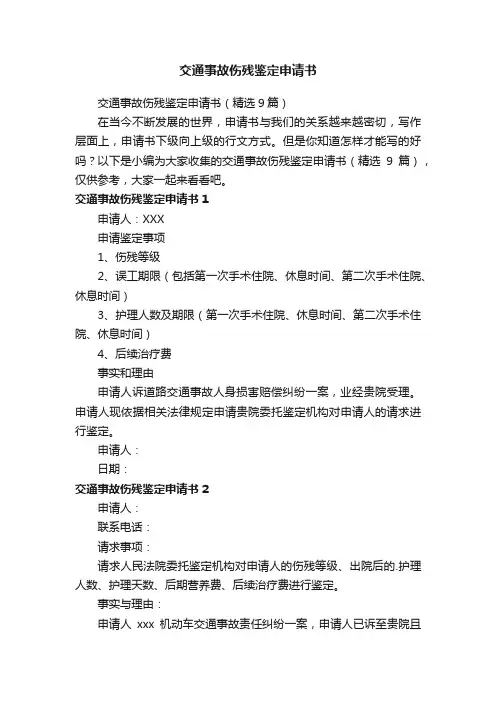 交通事故伤残鉴定申请书

交通事故伤残鉴定申请书（精选 9 篇）

在当今不断发展的世界，申请书与我们的关系越来越密切，写作层面上，申请书下级向上级的行文方式。但是你知道怎样才能写的好吗？以下是小编为大家收集的交通事故伤残鉴定申请书（精选 9 篇），仅供参考，大家一起来看看吧。

交通事故伤残鉴定申请书 1

申请人：XXX

申请鉴定事项

1、伤残等级

2、误工期限（包括第一次手术住院、休息时间、第二次手术住院、休息时间）

3、护理人数及期限（第一次手术住院、休息时间、第二次手术住院、休息时间）

4、后续治疗费

事实和理由

申请人诉道路交通事故人身损害赔偿纠纷一案，业经贵院受理。申请人现依据相关法律规定申请贵院委托鉴定机构对申请人的请求进行鉴定。

申请人：

日期：

交通事故伤残鉴定申请书 2

申请人：

联系电话：

请求事项：

请求人民法院委托鉴定机构对申请人的伤残等级、出院后的.护理人数、护理天数、后期营养费、后续治疗费进行鉴定。

事实与理由：

申请人 xxx 机动车交通事故责任纠纷一案，申请人已诉至贵院且